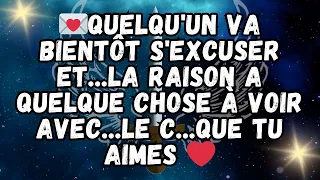 💌QUELQU'UN VA BIENTÔT S'EXCUSER ET...LA RAISON A QUELQUE CHOSE À VOIR AVEC...LE C...QUE TU AIMES ❤️